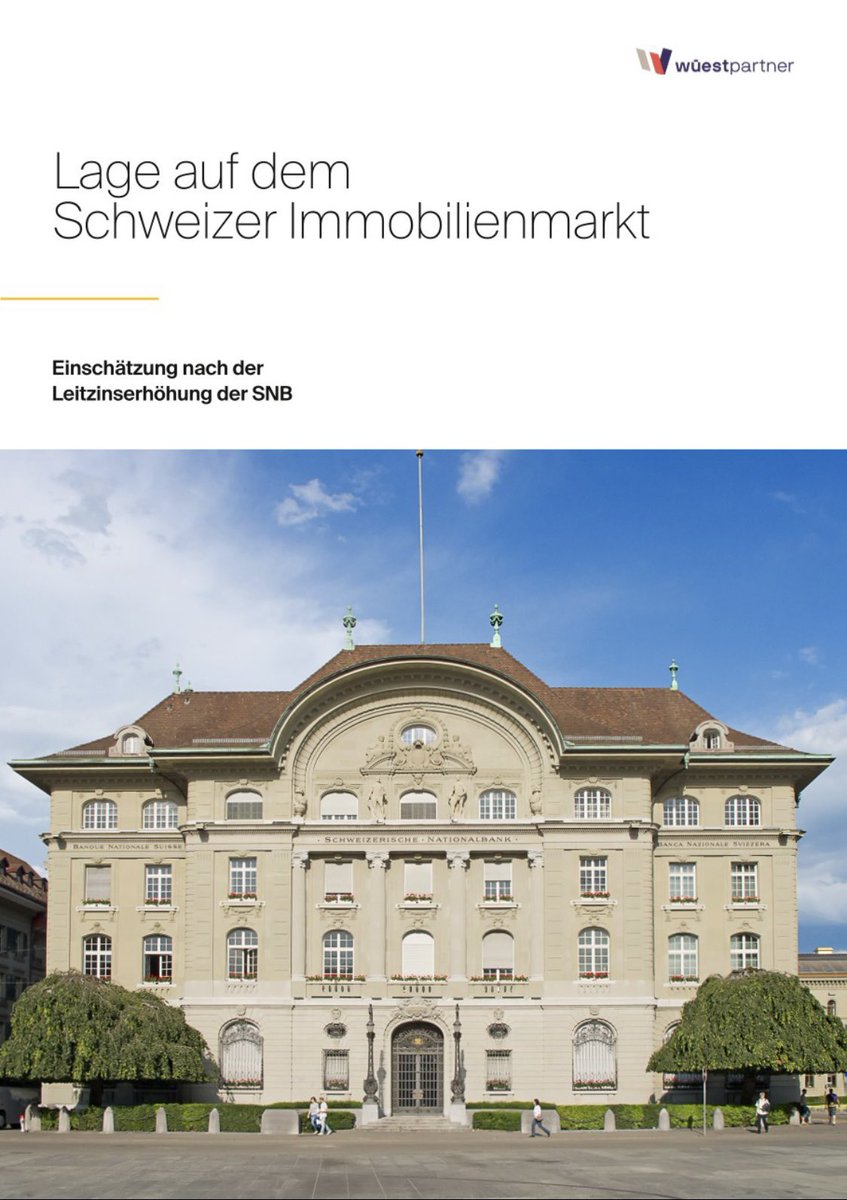 wüestpartner

Lage auf dem Schweizer Immobilienmarkt

Einschätzung nach der Leitzinserhöhung der SNB

BANQUE NATIONALE SUISSE
SCHWEIZERISCHE NATIONALBANK
BANCA NAZIONALE SVIZZERA